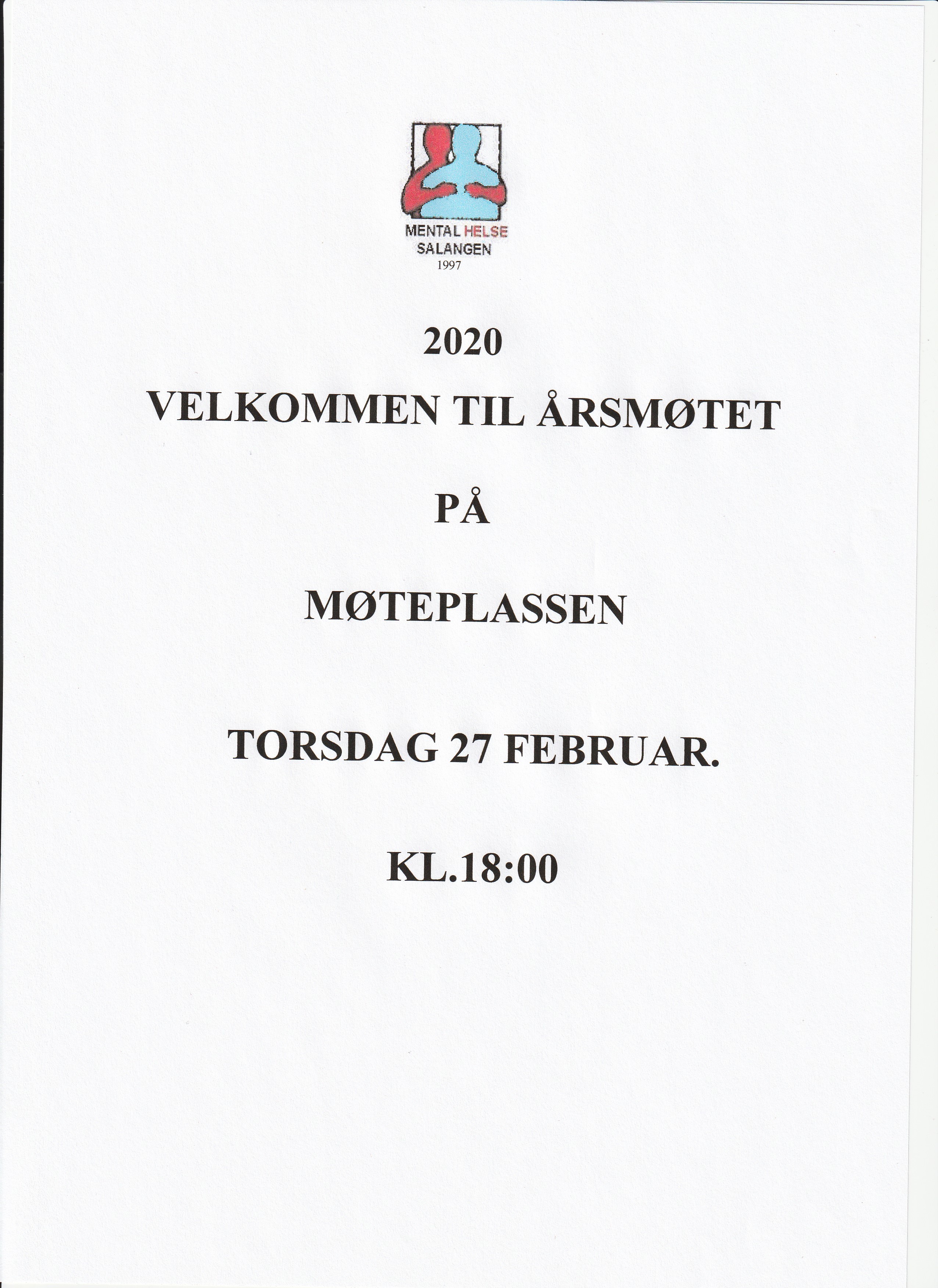 MENTAL HELSE
SALANGEN
1997

2020

VELKOMMEN TIL ÅRSMØTET

PÅ

MØTEPLASSEN

TORSDAG 27 FEBRUAR.

KL.18:00